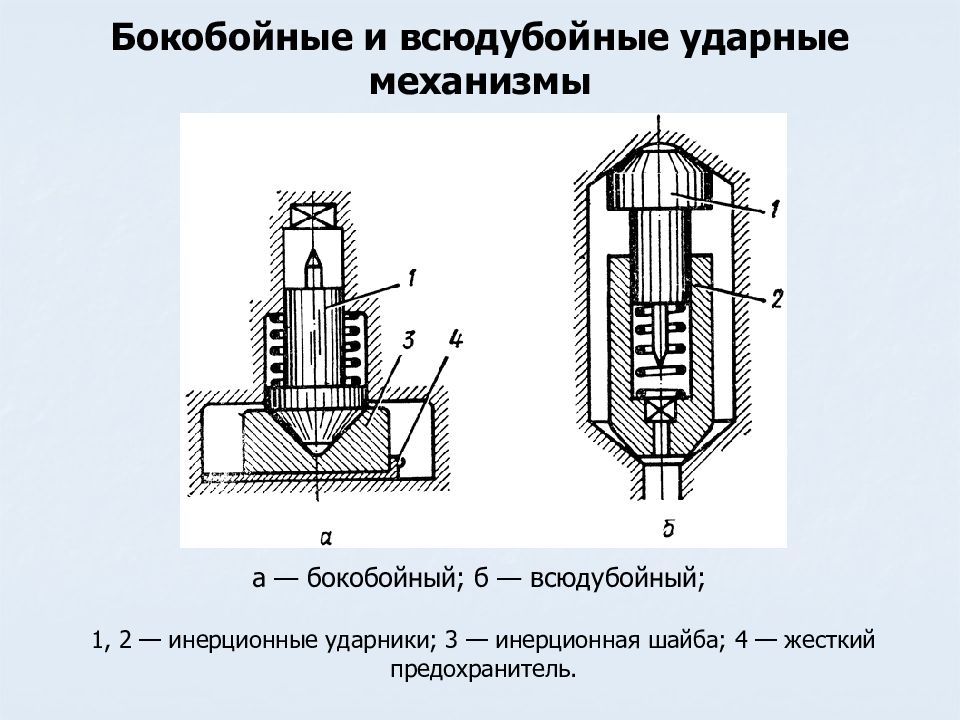 Бокобойные и всюдубойные ударные механизмы

1
3
4
а
1
2
б

а — бокобойный; б — всюдубойный;

1, 2 — инерционные ударники; 3 — инерционная шайба; 4 — жесткий предохранитель.